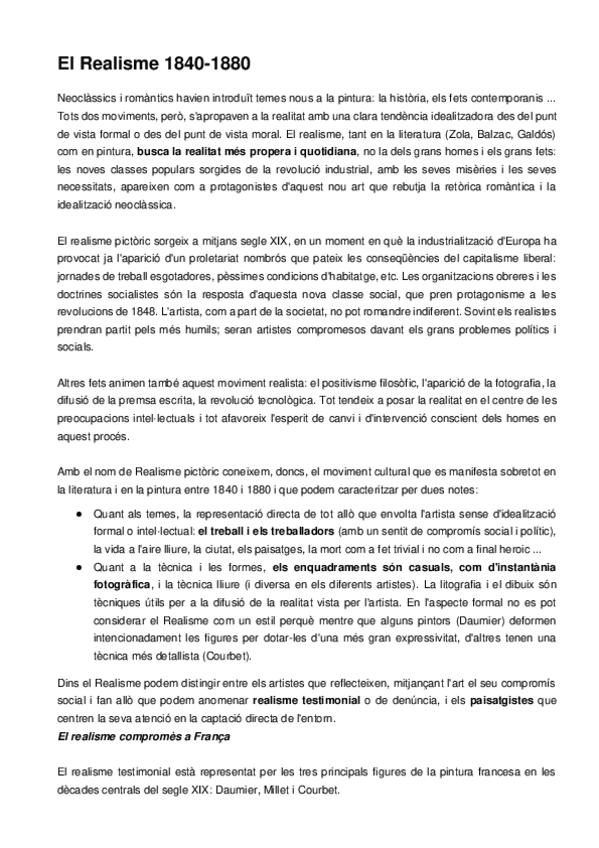 El Realisme 1840-1880

Neoclàssics i romàntics havien introduït temes nous a la pintura: la història, els fets contemporanis ... Tots dos moviments, però, s'apropaven a la realitat amb una clara tendència idealitzadora des del punt de vista formal o des del punt de vista moral. El realisme, tant en la literatura (Zola, Balzac, Galdós) com en pintura, busca la realitat més propera i quotidiana, no la dels grans homes i els grans fets: les noves classes populars sorgides de la revolució industrial, amb les seves misèries i les seves necessitats, apareixen com a protagonistes d'aquest nou art que rebutja la retòrica romàntica i la idealització neoclàssica.

El realisme pictòric sorgeix a mitjans segle XIX, en un moment en què la industrialització d'Europa ha provocat ja l'aparició d'un proletariat nombrós que pateix les conseqüències del capitalisme liberal: jornades de treball esgotadores, pèssimes condicions d'habitatge, etc. Les organitzacions obreres i les doctrines socialistes són la resposta d'aquesta nova classe social, que pren protagonisme a les revolucions de 1848. L'artista, com a part de la societat, no pot romandre indiferent. Sovint els realistes prendran partit pels més humils; seran artistes compromesos davant els grans problemes polítics i socials.

Altres fets animen també aquest moviment realista: el positivisme filosòfic, l'aparició de la fotografia, la difusió de la premsa escrita, la revolució tecnològica. Tot tendeix a posar la realitat en el centre de les preocupacions intel·lectuals i tot afavoreix l'esperit de canvi i d'intervenció conscient dels homes en aquest procés.

Amb el nom de Realisme pictòric coneixem, doncs, el moviment cultural que es manifesta sobretot en la literatura i en la pintura entre 1840 i 1880 i que podem caracteritzar per dues notes:

• Quant als temes, la representació directa de tot allò que envolta l'artista sense d'idealització formal o intel·lectual: el treball i els treballadors (amb un sentit de compromís social i polític), la vida a l'aire lliure, la ciutat, els paisatges, la mort com a fet trivial i no com a final heroic ...
• Quant a la tècnica i les formes, els enquadraments són casuals, com d'instantània fotogràfica, i la tècnica lliure (i diversa en els diferents artistes). La litografia i el dibuix són tècniques útils per a la difusió de la realitat vista per l'artista. En l'aspecte formal no es pot considerar el Realisme com un estil perquè mentre que alguns pintors (Daumier) deformen intencionadament les figures per dotar-les d'una més gran expressivitat, d'altres tenen una tècnica més detallista (Courbet).

Dins el Realisme podem distingir entre els artistes que reflecteixen, mitjançant l'art el seu compromís social i fan allò que podem anomenar realisme testimonial o de denúncia, i els paisatgistes que centren la seva atenció en la captació directa de l'entorn.
El realisme compromès a França

El realisme testimonial està representat per les tres principals figures de la pintura francesa en les dècades centrals del segle XIX: Daumier, Millet i Courbet.